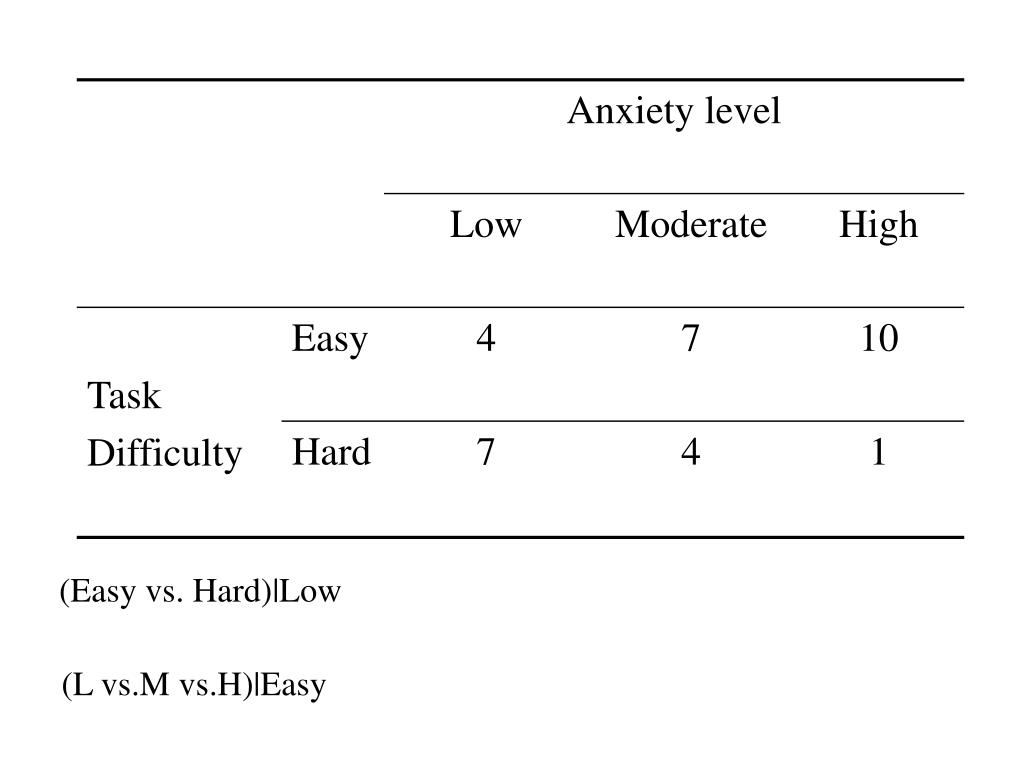 | | | Anxiety level | | |
|---|---|---|---|---|
| | | Low | Moderate | High |
| Task Difficulty | Easy | 4 | 7 | 10 |
| | Hard | 7 | 4 | 1 |

(Easy vs. Hard)|Low

(L vs.M vs.H)|Easy